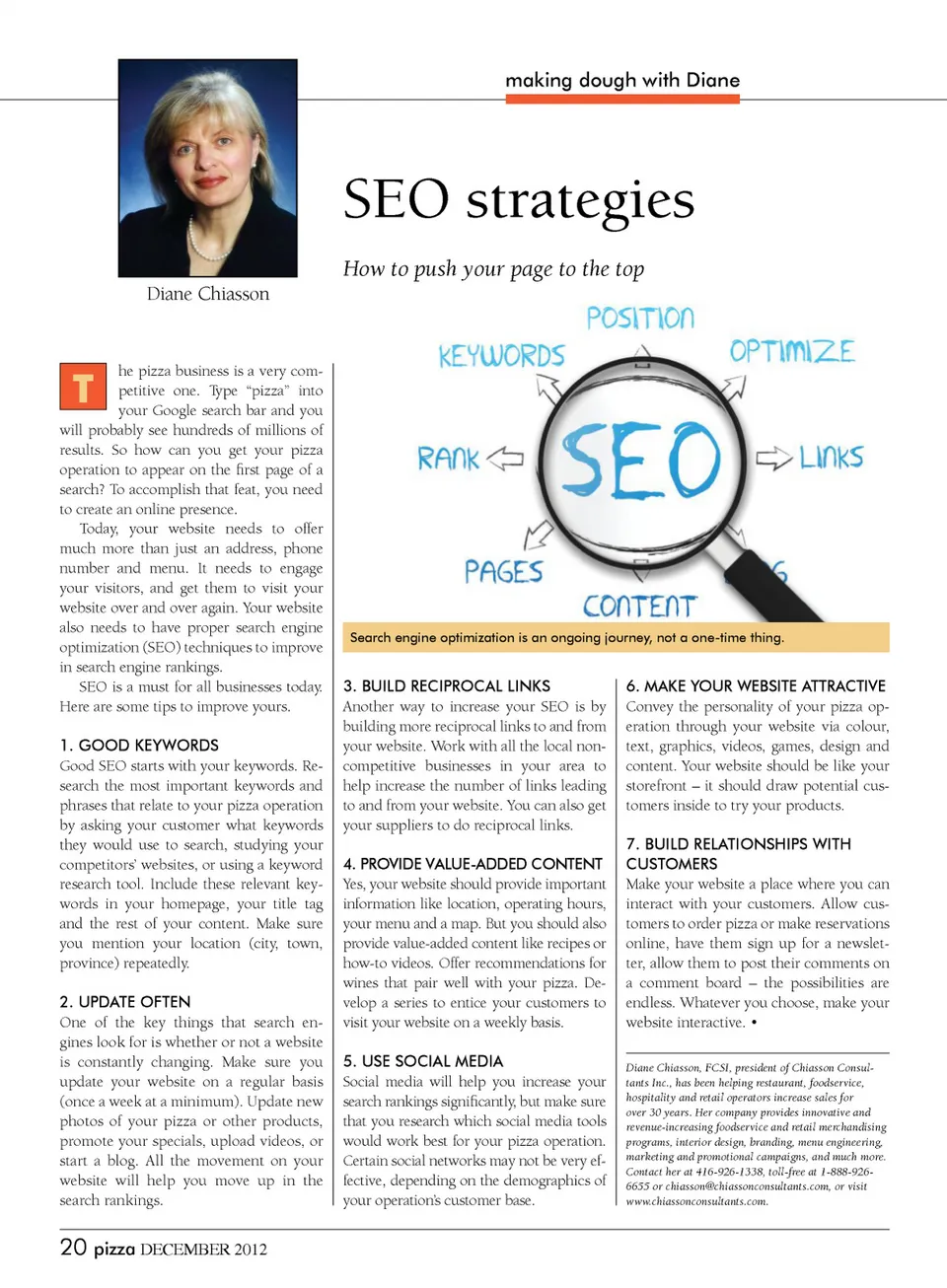 making dough with Diane

Diane Chiasson

SEO strategies

How to push your page to the top

POSITION
KEYWORDS
OPTIMIZE
RANK
SEO
LINKS
PAGES
CONTENT

Search engine optimization is an ongoing journey, not a one-time thing.

The pizza business is a very competitive one. Type "pizza" into your Google search bar and you will probably see hundreds of millions of results. So how can you get your pizza operation to appear on the first page of a search? To accomplish that feat, you need to create an online presence.

Today, your website needs to offer much more than just an address, phone number and menu. It needs to engage your visitors, and get them to visit your website over and over again. Your website also needs to have proper search engine optimization (SEO) techniques to improve in search engine rankings.

SEO is a must for all businesses today. Here are some tips to improve yours.

1. GOOD KEYWORDS
Good SEO starts with your keywords. Research the most important keywords and phrases that relate to your pizza operation by asking your customer what keywords they would use to search, studying your competitors' websites, or using a keyword research tool. Include these relevant keywords in your homepage, your title tag and the rest of your content. Make sure you mention your location (city, town, province) repeatedly.

2. UPDATE OFTEN
One of the key things that search engines look for is whether or not a website is constantly changing. Make sure you update your website on a regular basis (once a week at a minimum). Update new photos of your pizza or other products, promote your specials, upload videos, or start a blog. All the movement on your website will help you move up in the search rankings.

3. BUILD RECIPROCAL LINKS
Another way to increase your SEO is by building more reciprocal links to and from your website. Work with all the local non-competitive businesses in your area to help increase the number of links leading to and from your website. You can also get your suppliers to do reciprocal links.

4. PROVIDE VALUE-ADDED CONTENT
Yes, your website should provide important information like location, operating hours, your menu and a map. But you should also provide value-added content like recipes or how-to videos. Offer recommendations for wines that pair well with your pizza. Develop a series to entice your customers to visit your website on a weekly basis.

5. USE SOCIAL MEDIA
Social media will help you increase your search rankings significantly, but make sure that you research which social media tools would work best for your pizza operation. Certain social networks may not be very effective, depending on the demographics of your operation's customer base.

6. MAKE YOUR WEBSITE ATTRACTIVE
Convey the personality of your pizza operation through your website via colour, text, graphics, videos, games, design and content. Your website should be like your storefront – it should draw potential customers inside to try your products.

7. BUILD RELATIONSHIPS WITH CUSTOMERS
Make your website a place where you can interact with your customers. Allow customers to order pizza or make reservations online, have them sign up for a newsletter, allow them to post their comments on a comment board – the possibilities are endless. Whatever you choose, make your website interactive. •

Diane Chiasson, FCSI, president of Chiasson Consultants Inc., has been helping restaurant, foodservice, hospitality and retail operators increase sales for over 30 years. Her company provides innovative and revenue-increasing foodservice and retail merchandising programs, interior design, branding, menu engineering, marketing and promotional campaigns, and much more. Contact her at 416-926-1338, toll-free at 1-888-926-6655 or chiasson@chiassonconsultants.com, or visit www.chiassonconsultants.com.

20 pizza DECEMBER 2012